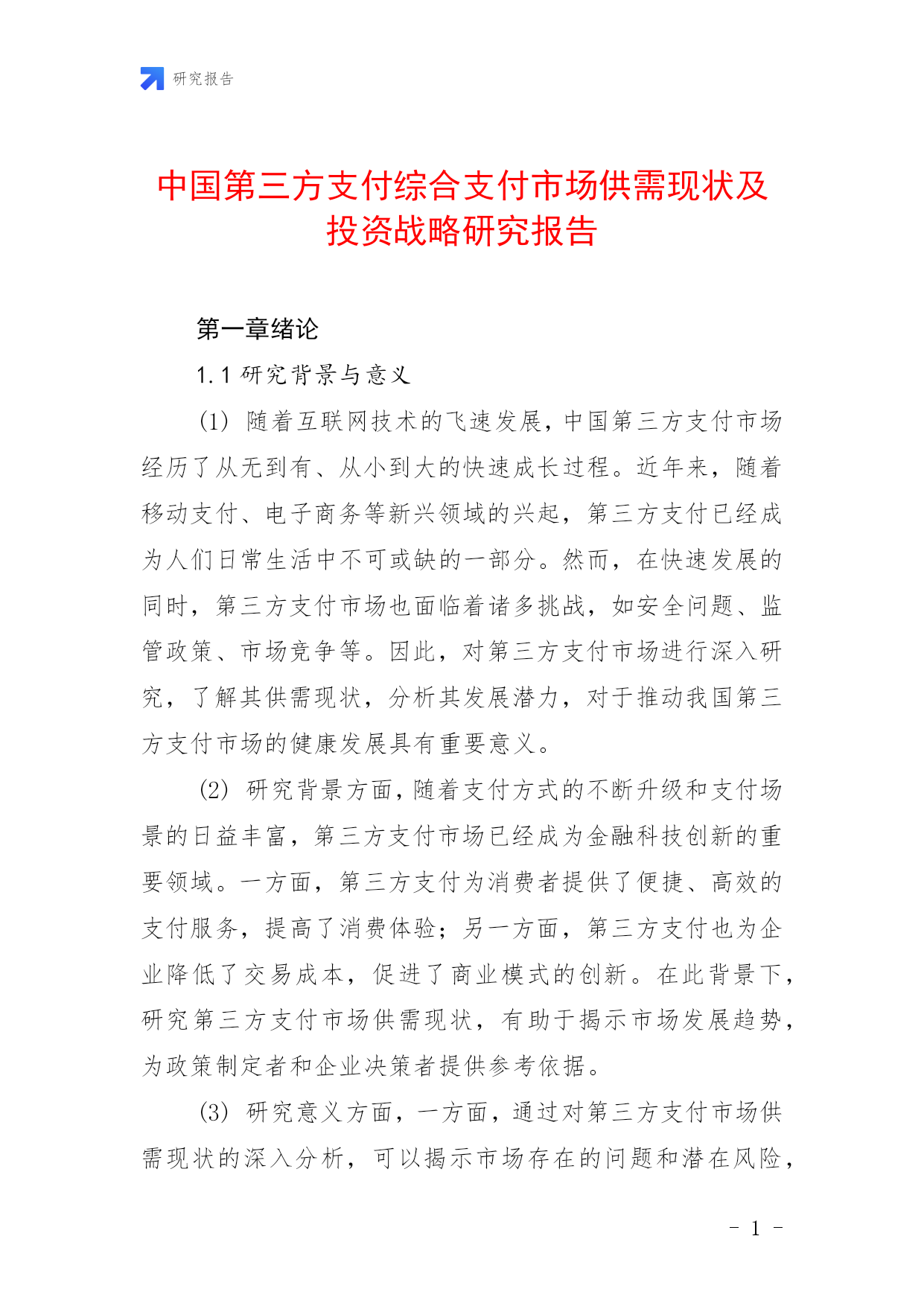 研究报告

中国第三方支付综合支付市场供需现状及投资战略研究报告

第一章绪论

1.1 研究背景与意义

(1) 随着互联网技术的飞速发展，中国第三方支付市场经历了从无到有、从小到大的快速成长过程。近年来，随着移动支付、电子商务等新兴领域的兴起，第三方支付已经成为人们日常生活中不可或缺的一部分。然而，在快速发展的同时，第三方支付市场也面临着诸多挑战，如安全问题、监管政策、市场竞争等。因此，对第三方支付市场进行深入研究，了解其供需现状，分析其发展潜力，对于推动我国第三方支付市场的健康发展具有重要意义。

(2) 研究背景方面，随着支付方式的不断升级和支付场景的日益丰富，第三方支付市场已经成为金融科技创新的重要领域。一方面，第三方支付为消费者提供了便捷、高效的支付服务，提高了消费体验；另一方面，第三方支付也为企业降低了交易成本，促进了商业模式的创新。在此背景下，研究第三方支付市场供需现状，有助于揭示市场发展趋势，为政策制定者和企业决策者提供参考依据。

(3) 研究意义方面，一方面，通过对第三方支付市场供需现状的深入分析，可以揭示市场存在的问题和潜在风险，

- 1 -